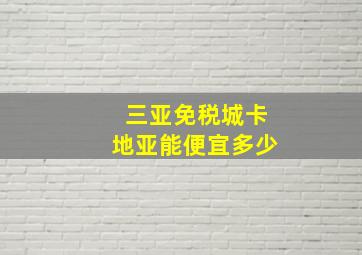 三亚免税城卡
地亚能便宜多少